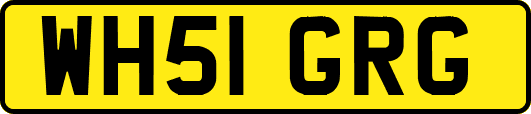 WH51 GRG